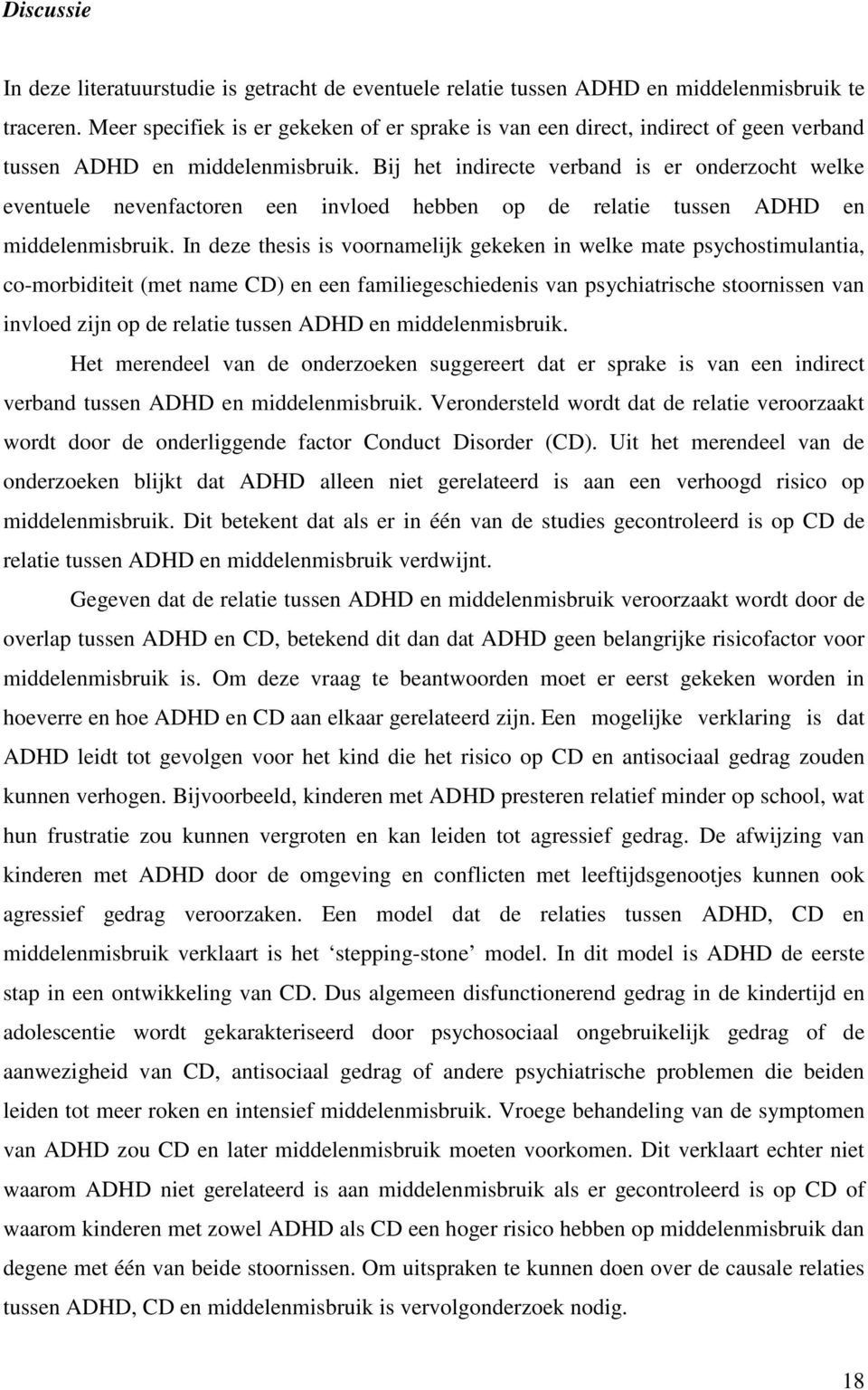 Discussie

In deze literatuurstudie is getracht de eventuele relatie tussen ADHD en middelenmisbruik te traceren. Meer specifiek is er gekeken of er sprake is van een direct, indirect of geen verband tussen ADHD en middelenmisbruik. Bij het indirecte verband is er onderzocht welke eventuele nevenfactoren een invloed hebben op de relatie tussen ADHD en middelenmisbruik. In deze thesis is voornamelijk gekeken in welke mate psychostimulantia, co-morbiditeit (met name CD) en een familiegeschiedenis van psychiatrische stoornissen van invloed zijn op de relatie tussen ADHD en middelenmisbruik.

Het merendeel van de onderzoeken suggereert dat er sprake is van een indirect verband tussen ADHD en middelenmisbruik. Verondersteld wordt dat de relatie veroorzaakt wordt door de onderliggende factor Conduct Disorder (CD). Uit het merendeel van de onderzoeken blijkt dat ADHD alleen niet gerelateerd is aan een verhoogd risico op middelenmisbruik. Dit betekent dat als er in één van de studies gecontroleerd is op CD de relatie tussen ADHD en middelenmisbruik verdwijnt.

Gegeven dat de relatie tussen ADHD en middelenmisbruik veroorzaakt wordt door de overlap tussen ADHD en CD, betekend dit dan dat ADHD geen belangrijke risicofactor voor middelenmisbruik is. Om deze vraag te beantwoorden moet er eerst gekeken worden in hoeverre en hoe ADHD en CD aan elkaar gerelateerd zijn. Een mogelijke verklaring is dat ADHD leidt tot gevolgen voor het kind die het risico op CD en antisociaal gedrag zouden kunnen verhogen. Bijvoorbeeld, kinderen met ADHD presteren relatief minder op school, wat hun frustratie zou kunnen vergroten en kan leiden tot agressief gedrag. De afwijzing van kinderen met ADHD door de omgeving en conflicten met leeftijdsgenootjes kunnen ook agressief gedrag veroorzaken. Een model dat de relaties tussen ADHD, CD en middelenmisbruik verklaart is het ‘stepping-stone’ model. In dit model is ADHD de eerste stap in een ontwikkeling van CD. Dus algemeen disfunctionerend gedrag in de kindertijd en adolescentie wordt gekarakteriseerd door psychosociaal ongebruikelijk gedrag of de aanwezigheid van CD, antisociaal gedrag of andere psychiatrische problemen die beiden leiden tot meer roken en intensief middelenmisbruik. Vroege behandeling van de symptomen van ADHD zou CD en later middelenmisbruik moeten voorkomen. Dit verklaart echter niet waarom ADHD niet gerelateerd is aan middelenmisbruik als er gecontroleerd is op CD of waarom kinderen met zowel ADHD als CD een hoger risico hebben op middelenmisbruik dan degene met één van beide stoornissen. Om uitspraken te kunnen doen over de causale relaties tussen ADHD, CD en middelenmisbruik is vervolgonderzoek nodig.

18